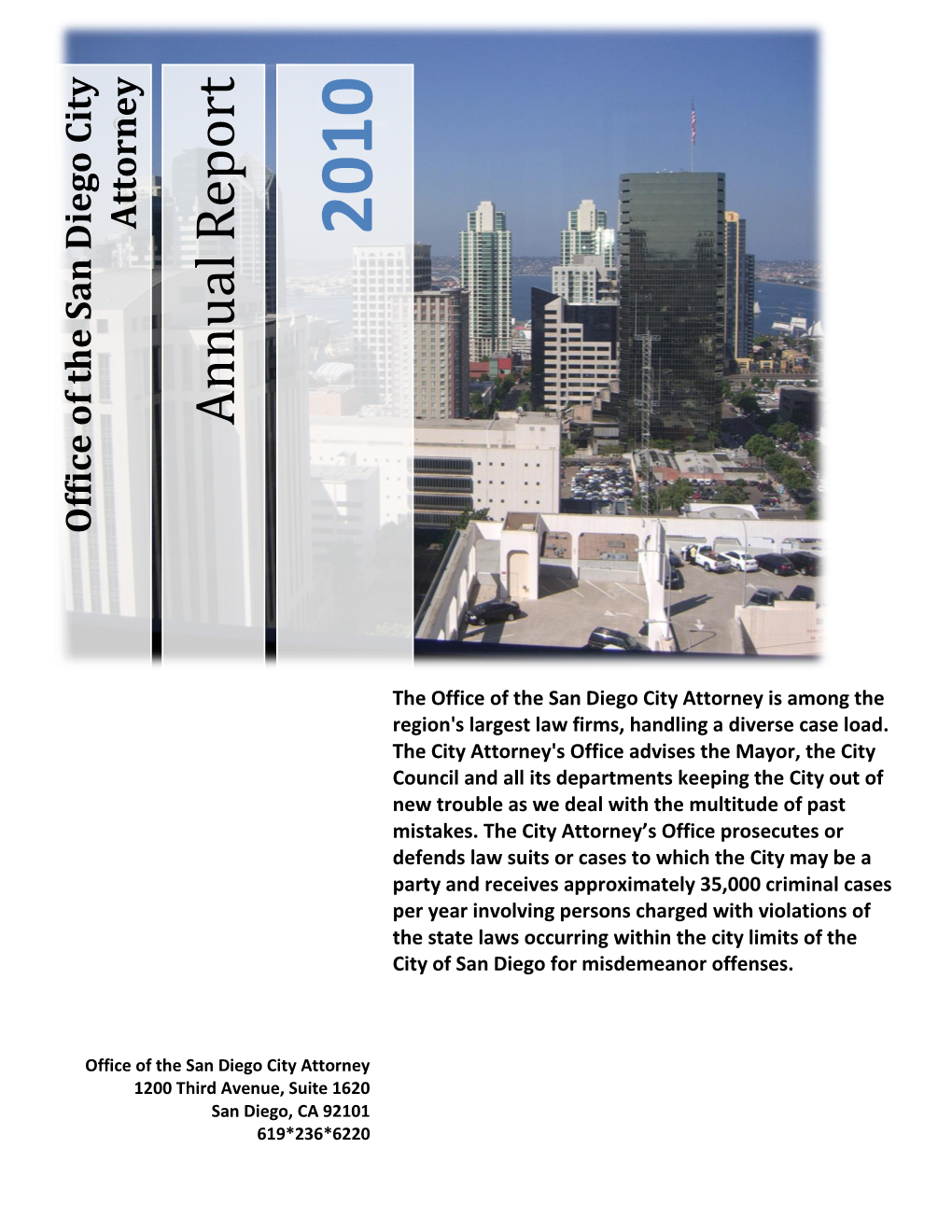 Office of the San Diego City Attorney

Annual Report

2010

The Office of the San Diego City Attorney is among the region's largest law firms, handling a diverse case load. The City Attorney's Office advises the Mayor, the City Council and all its departments keeping the City out of new trouble as we deal with the multitude of past mistakes. The City Attorney’s Office prosecutes or defends law suits or cases to which the City may be a party and receives approximately 35,000 criminal cases per year involving persons charged with violations of the state laws occurring within the city limits of the City of San Diego for misdemeanor offenses.

Office of the San Diego City Attorney
1200 Third Avenue, Suite 1620
San Diego, CA 92101
619*236*6220